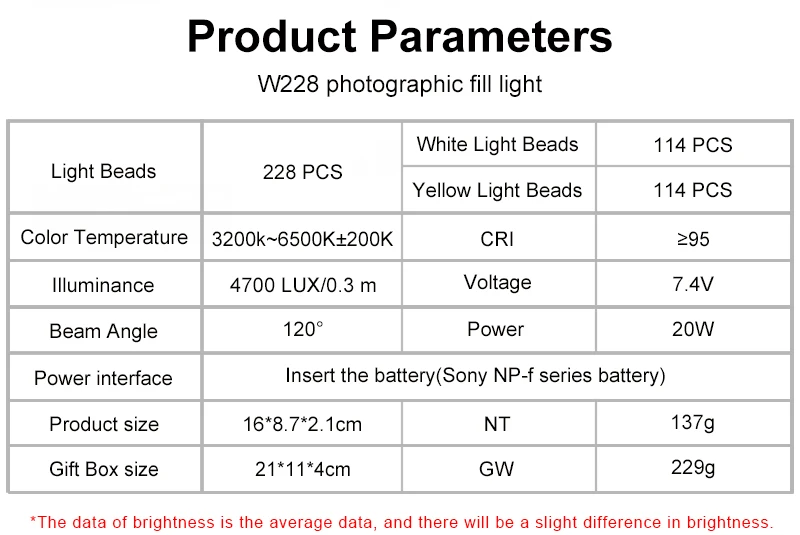 Product Parameters

W228 photographic fill light

| Light Beads | 228 PCS | White Light Beads | 114 PCS |
|---|---|---|---|
| | | Yellow Light Beads | 114 PCS |
| Color Temperature | 3200k~6500K±200K | CRI | ≥95 |
| Illuminance | 4700 LUX/0.3 m | Voltage | 7.4V |
| Beam Angle | 120° | Power | 20W |
| Power interface | Insert the battery(Sony NP-f series battery) | | |
| Product size | 16*8.7*2.1cm | NT | 137g |
| Gift Box size | 21*11*4cm | GW | 229g |

*The data of brightness is the average data, and there will be a slight difference in brightness.